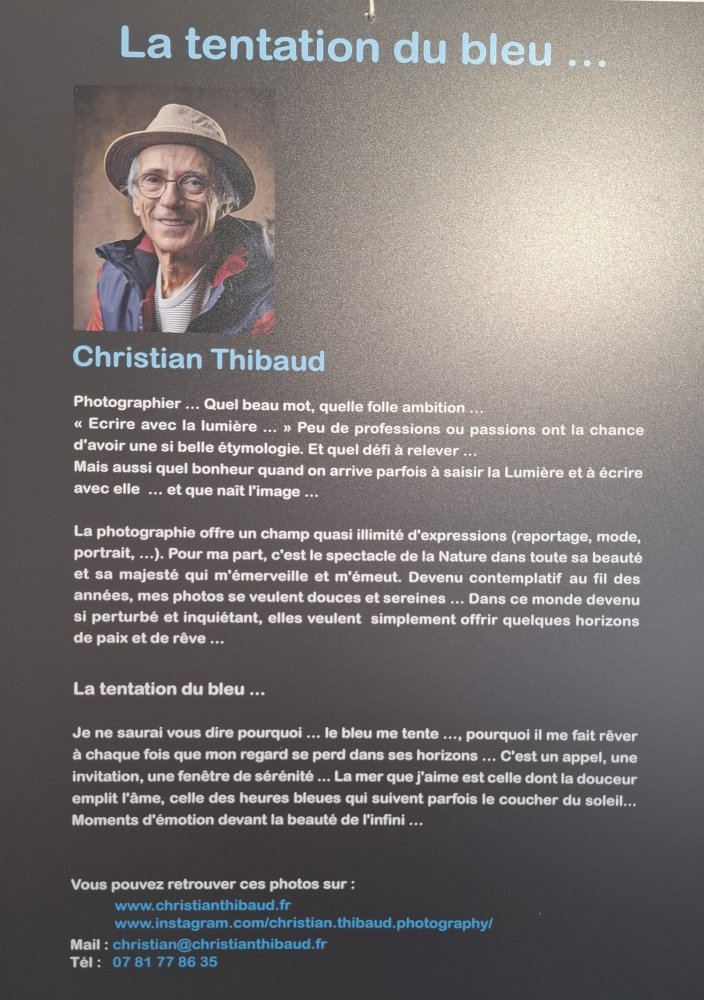 La tentation du bleu ...

Christian Thibaud

Photographier ... Quel beau mot, quelle folle ambition ...
« Ecrire avec la lumière ... » Peu de professions ou passions ont la chance d'avoir une si belle étymologie. Et quel défi à relever ...
Mais aussi quel bonheur quand on arrive parfois à saisir la Lumière et à écrire avec elle ... et que naît l'image ...

La photographie offre un champ quasi illimité d'expressions (reportage, mode, portrait, ...). Pour ma part, c'est le spectacle de la Nature dans toute sa beauté et sa majesté qui m'émerveille et m'émeut. Devenu contemplatif au fil des années, mes photos se veulent douces et sereines ... Dans ce monde devenu si perturbé et inquiétant, elles veulent simplement offrir quelques horizons de paix et de rêve ...

La tentation du bleu ...

Je ne saurai vous dire pourquoi ... le bleu me tente ..., pourquoi il me fait rêver à chaque fois que mon regard se perd dans ses horizons ... C'est un appel, une invitation, une fenêtre de sérénité ... La mer que j'aime est celle dont la douceur emplit l'âme, celle des heures bleues qui suivent parfois le coucher du soleil... Moments d'émotion devant la beauté de l'infini ...

Vous pouvez retrouver ces photos sur :
www.christianthibaud.fr
www.instagram.com/christian.thibaud.photography/
Mail : christian@christianthibaud.fr
Tél : 07 81 77 86 35